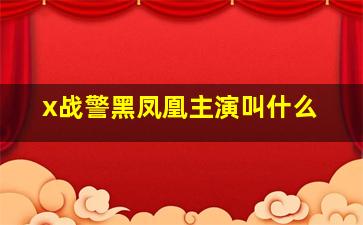 x战警黑凤凰主演叫什么